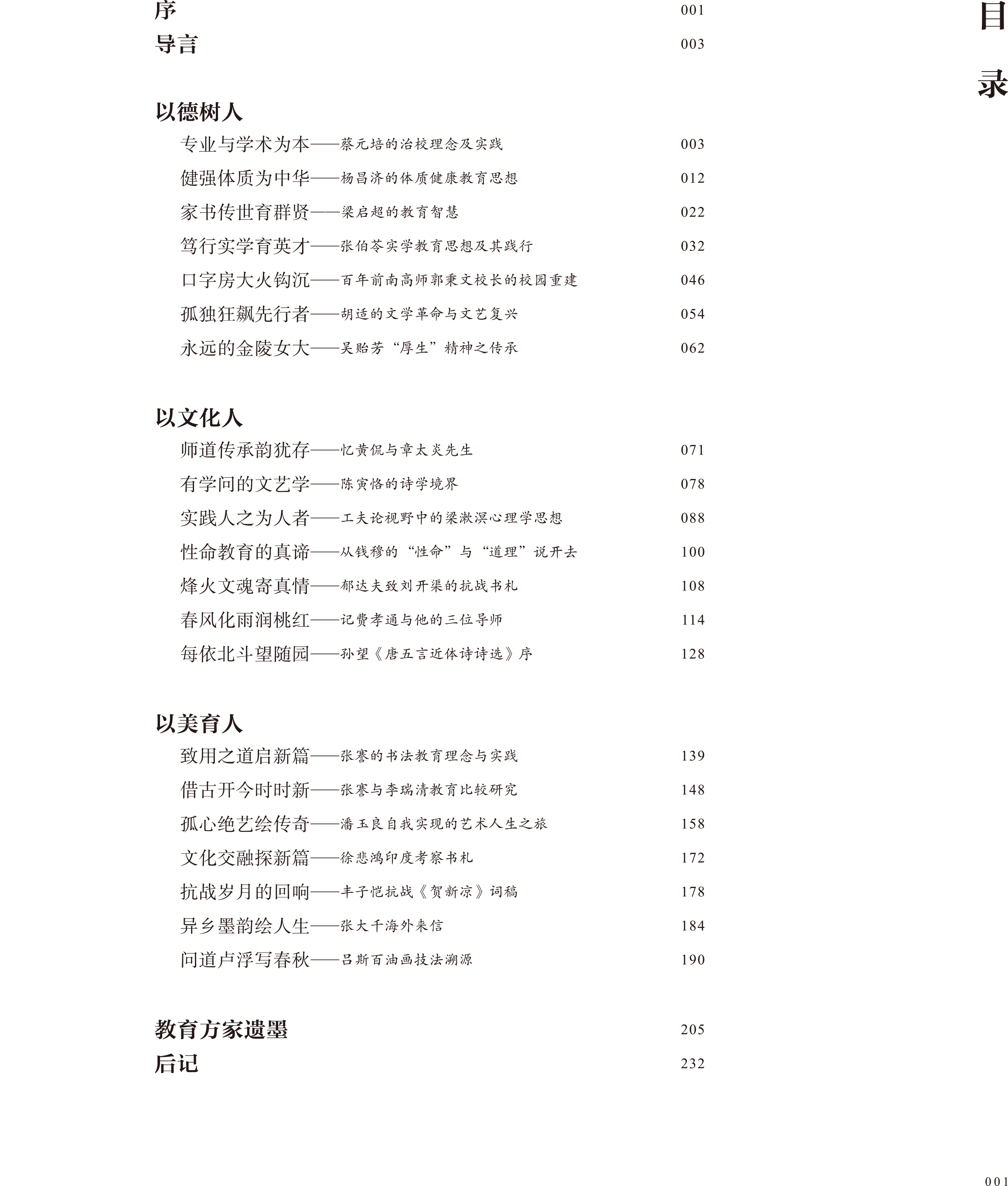 目录

序 001
导言 003

以德树人

专业与学术为本——蔡元培的治校理念及实践 003
健强体质为中华——杨昌济的体质健康教育思想 012
家书传世育群贤——梁启超的教育智慧 022
笃行实学育英才——张伯苓实学教育思想及其践行 032
口字房大火钩沉——百年前南高师郭秉文校长的校园重建 046
孤独狂飙先行者——胡适的文学革命与文艺复兴 054
永远的金陵女大——吴贻芳“厚生”精神之传承 062

以文化人

师道传承韵犹存——忆黄侃与章太炎先生 071
有学问的文艺学——陈寅恪的诗学境界 078
实践人之为人者——工夫论视野中的梁漱溟心理学思想 088
性命教育的真谛——从钱穆的“性命”与“道理”说开去 100
烽火文魂寄真情——郁达夫致刘开渠的抗战书札 108
春风化雨润桃红——记费孝通与他的三位导师 114
每依北斗望随园——孙望《唐五言近体诗诗选》序 128

以美育人

致用之道启新篇——张謇的书法教育理念与实践 139
借古开今时时新——张謇与李瑞清教育比较研究 148
孤心绝艺绘传奇——潘玉良自我实现的艺术人生之旅 158
文化交融探新篇——徐悲鸿印度考察书札 172
抗战岁月的回响——丰子恺抗战《贺新凉》词稿 178
异乡墨韵绘人生——张大千海外来信 184
问道卢浮写春秋——吕斯百油画技法溯源 190

教育方家遗墨 205
后记 232

001